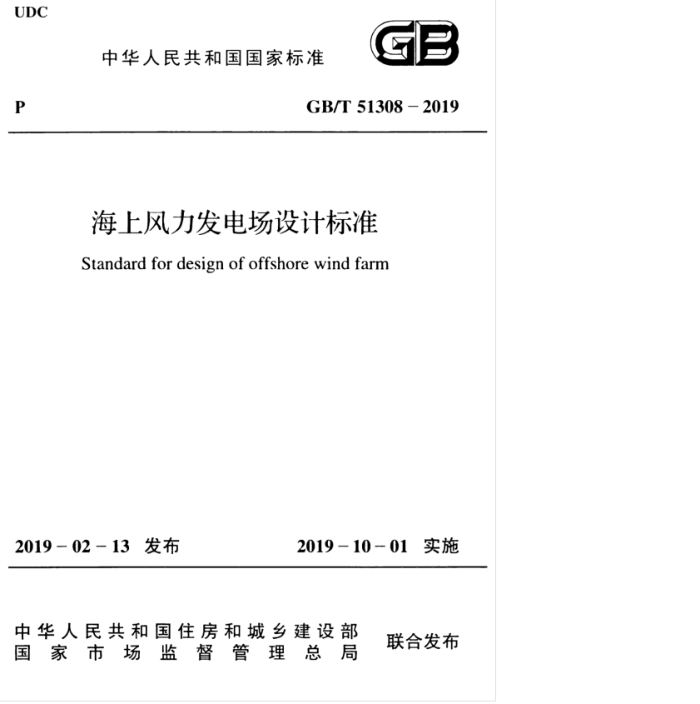 UDC

中华人民共和国国家标准

GB

P

GB/T 51308 – 2019

海上风力发电场设计标准

Standard for design of offshore wind farm

2019 – 02 – 13 发布

2019 – 10 – 01 实施

中华人民共和国住房和城乡建设部
国家市场监督管理总局

联合发布